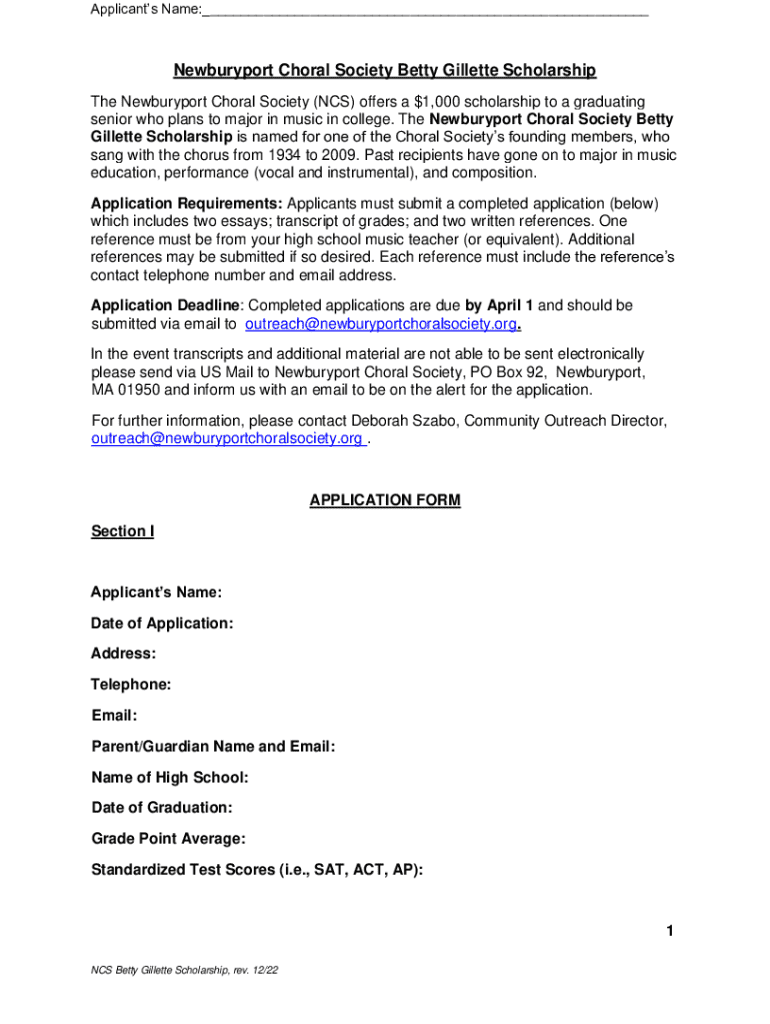 Applicant's Name:___________________________________________________________

Newburyport Choral Society Betty Gillette Scholarship

The Newburyport Choral Society (NCS) offers a $1,000 scholarship to a graduating senior who plans to major in music in college. The Newburyport Choral Society Betty Gillette Scholarship is named for one of the Choral Society's founding members, who sang with the chorus from 1934 to 2009. Past recipients have gone on to major in music education, performance (vocal and instrumental), and composition.

Application Requirements: Applicants must submit a completed application (below) which includes two essays; transcript of grades; and two written references. One reference must be from your high school music teacher (or equivalent). Additional references may be submitted if so desired. Each reference must include the reference's contact telephone number and email address.

Application Deadline: Completed applications are due by April 1 and should be submitted via email to outreach@newburyportchoralsociety.org.

In the event transcripts and additional material are not able to be sent electronically please send via US Mail to Newburyport Choral Society, PO Box 92, Newburyport, MA 01950 and inform us with an email to be on the alert for the application.

For further information, please contact Deborah Szabo, Community Outreach Director, outreach@newburyportchoralsociety.org .

APPLICATION FORM

Section I

Applicant's Name:

Date of Application:

Address:

Telephone:

Email:

Parent/Guardian Name and Email:

Name of High School:

Date of Graduation:

Grade Point Average:

Standardized Test Scores (i.e., SAT, ACT, AP):

1

NCS Betty Gillette Scholarship, rev. 12/22